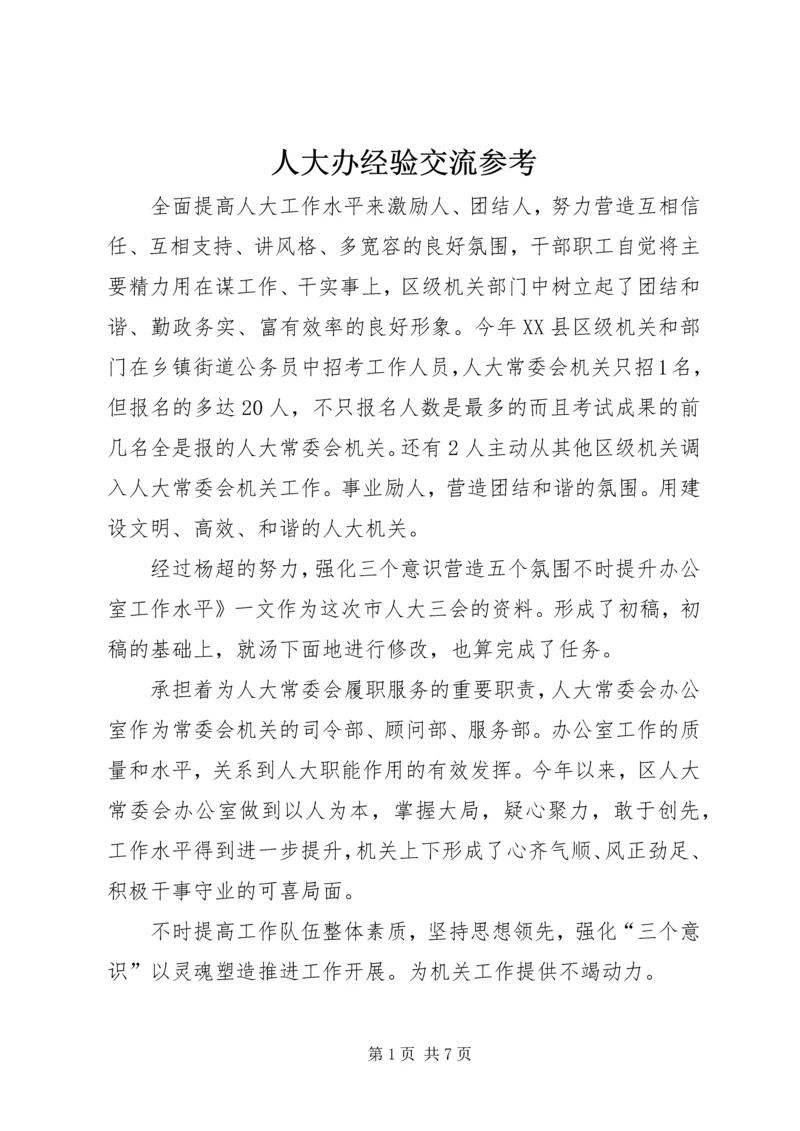 人大办经验交流参考

全面提高人大工作水平来激励人、团结人，努力营造互相信任、互相支持、讲风格、多宽容的良好氛围，干部职工自觉将主要精力用在谋工作、干实事上，区级机关部门中树立起了团结和谐、勤政务实、富有效率的良好形象。今年XX县区级机关和部门在乡镇街道公务员中招考工作人员，人大常委会机关只招1名，但报名的多达20人，不只报名人数是最多的而且考试成果的前几名全是报的人大常委会机关。还有2人主动从其他区级机关调入人大常委会机关工作。事业励人，营造团结和谐的氛围。用建设文明、高效、和谐的人大机关。

经过杨超的努力，强化三个意识营造五个氛围不时提升办公室工作水平》一文作为这次市人大三会的资料。形成了初稿，初稿的基础上，就汤下面地进行修改，也算完成了任务。

承担着为人大常委会履职服务的重要职责，人大常委会办公室作为常委会机关的司令部、顾问部、服务部。办公室工作的质量和水平，关系到人大职能作用的有效发挥。今年以来，区人大常委会办公室做到以人为本，掌握大局，疑心聚力，敢于创先，工作水平得到进一步提升，机关上下形成了心齐气顺、风正劲足、积极干事守业的可喜局面。

不时提高工作队伍整体素质，坚持思想领先，强化“三个意识”以灵魂塑造推进工作开展。为机关工作提供不竭动力。

第1页 共7页